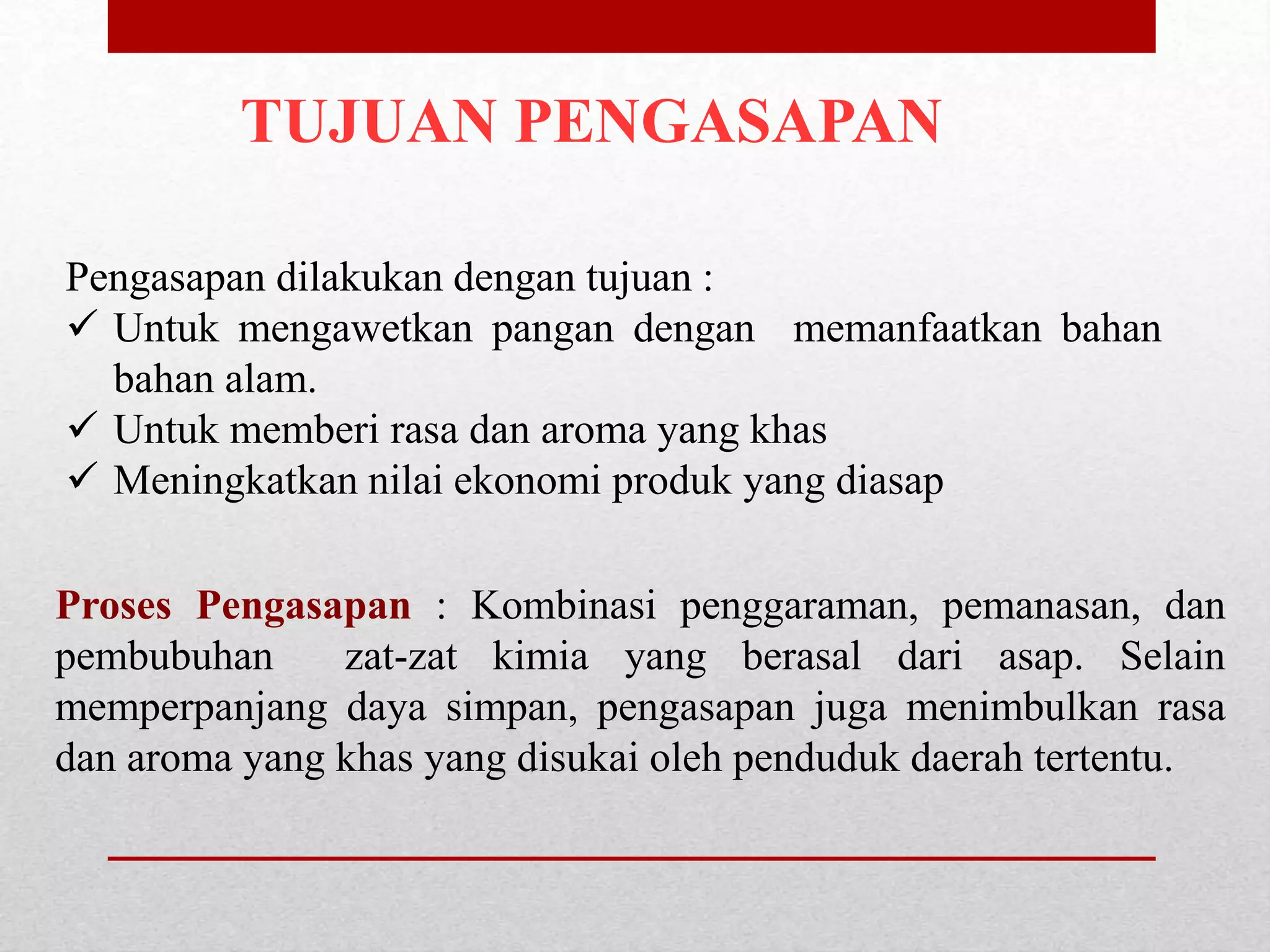 TUJUAN PENGASAPAN

Pengasapan dilakukan dengan tujuan :
✓ Untuk mengawetkan pangan dengan memanfaatkan bahan bahan alam.
✓ Untuk memberi rasa dan aroma yang khas
✓ Meningkatkan nilai ekonomi produk yang diasap

Proses Pengasapan : Kombinasi penggaraman, pemanasan, dan pembubuhan zat-zat kimia yang berasal dari asap. Selain memperpanjang daya simpan, pengasapan juga menimbulkan rasa dan aroma yang khas yang disukai oleh penduduk daerah tertentu.